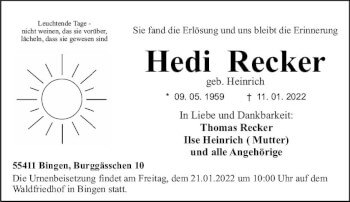 Leuchtende Tage -
nicht weinen, das sie vorüber,
lächeln, dass sie gewesen sind

Sie fand die Erlösung und uns bleibt die Erinnerung

Hedi Recker

geb. Heinrich

* 09. 05. 1959 † 11. 01. 2022

In Liebe und Dankbarkeit:
Thomas Recker
Ilse Heinrich ( Mutter)
und alle Angehörige

55411 Bingen, Burggässchen 10

Die Urnenbeisetzung findet am Freitag, dem 21.01.2022 um 10:00 Uhr auf dem Waldfriedhof in Bingen statt.